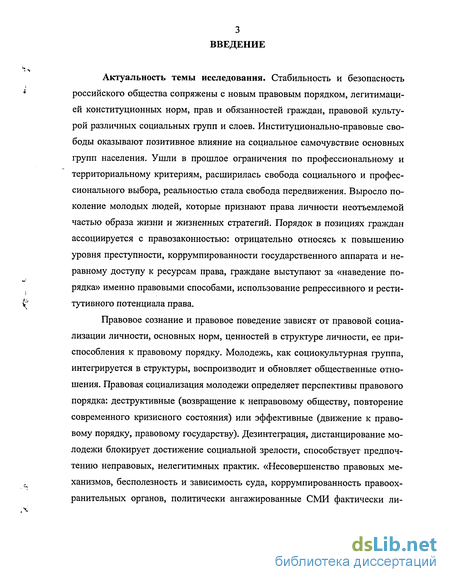 3
ВВЕДЕНИЕ

Актуальность темы исследования. Стабильность и безопасность российского общества сопряжены с новым правовым порядком, легитимацией конституционных норм, прав и обязанностей граждан, правовой культурой различных социальных групп и слоев. Институционально-правовые свободы оказывают позитивное влияние на социальное самочувствие основных групп населения. Ушли в прошлое ограничения по профессиональному и территориальному критериям, расширилась свобода социального и профессионального выбора, реальностью стала свобода передвижения. Выросло поколение молодых людей, которые признают права личности неотъемлемой частью образа жизни и жизненных стратегий. Порядок в позициях граждан ассоциируется с правозаконностью: отрицательно относясь к повышению уровня преступности, коррумпированности государственного аппарата и неравному доступу к ресурсам права, граждане выступают за «наведение порядка» именно правовыми способами, использование репрессивного и реститутивного потенциала права.

Правовое сознание и правовое поведение зависят от правовой социализации личности, основных норм, ценностей в структуре личности, ее приспособления к правовому порядку. Молодежь, как социокультурная группа, интегрируется в структуры, воспроизводит и обновляет общественные отношения. Правовая социализация молодежи определяет перспективы правового порядка: деструктивные (возвращение к неправовому обществу, повторение современного кризисного состояния) или эффективные (движение к правовому порядку, правовому государству). Дезинтеграция, дистанцирование молодежи блокирует достижение социальной зрелости, способствует предпочтению неправовых, нелегитимных практик. «Несовершенство правовых механизмов, бесполезность и зависимость суда, коррумпированность правоохранительных органов, политически ангажированные СМИ фактически ли-

dsLib.net
библиотека диссертаций